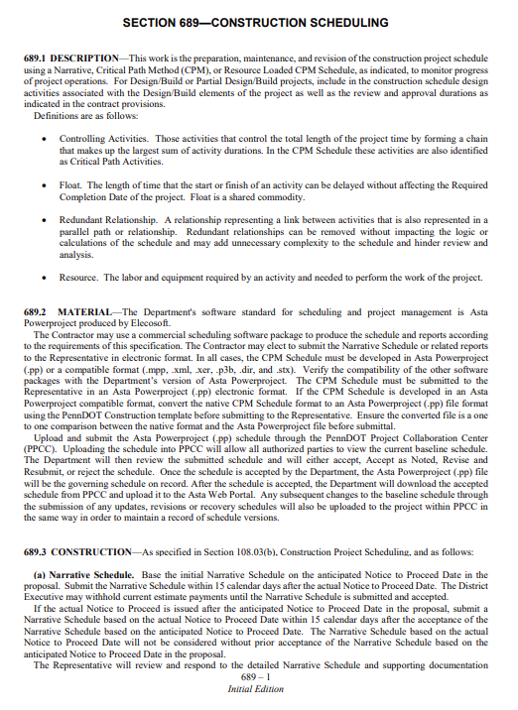 SECTION 689—CONSTRUCTION SCHEDULING

689.1 DESCRIPTION—This work is the preparation, maintenance, and revision of the construction project schedule using a Narrative, Critical Path Method (CPM), or Resource Loaded CPM Schedule, as indicated, to monitor progress of project operations. For Design/Build or Partial Design/Build projects, include in the construction schedule design activities associated with the Design/Build elements of the project as well as the review and approval durations as indicated in the contract provisions.

Definitions are as follows:

• Controlling Activities. Those activities that control the total length of the project time by forming a chain that makes up the largest sum of activity durations. In the CPM Schedule these activities are also identified as Critical Path Activities.

• Float. The length of time that the start or finish of an activity can be delayed without affecting the Required Completion Date of the project. Float is a shared commodity.

• Redundant Relationship. A relationship representing a link between activities that is also represented in a parallel path or relationship. Redundant relationships can be removed without impacting the logic or calculations of the schedule and may add unnecessary complexity to the schedule and hinder review and analysis.

• Resource. The labor and equipment required by an activity and needed to perform the work of the project.

689.2 MATERIAL—The Department's software standard for scheduling and project management is Asta Powerproject produced by Elecosoft.

The Contractor may use a commercial scheduling software package to produce the schedule and reports according to the requirements of this specification. The Contractor may elect to submit the Narrative Schedule or related reports to the Representative in electronic format. In all cases, the CPM Schedule must be developed in Asta Powerproject (.pp) or a compatible format (.mpp, .xml, .xer, .p3b, .dir, and .stx). Verify the compatibility of the other software packages with the Department's version of Asta Powerproject. The CPM Schedule must be submitted to the Representative in an Asta Powerproject (.pp) electronic format. If the CPM Schedule is developed in an Asta Powerproject compatible format, convert the native CPM Schedule format to an Asta Powerproject (.pp) file format using the PennDOT Construction template before submitting to the Representative. Ensure the converted file is a one to one comparison between the native format and the Asta Powerproject file before submittal.

Upload and submit the Asta Powerproject (.pp) schedule through the PennDOT Project Collaboration Center (PPCC). Uploading the schedule into PPCC will allow all authorized parties to view the current baseline schedule. The Department will then review the submitted schedule and will either accept, Accept as Noted, Revise and Resubmit, or reject the schedule. Once the schedule is accepted by the Department, the Asta Powerproject (.pp) file will be the governing schedule on record. After the schedule is accepted, the Department will download the accepted schedule from PPCC and upload it to the Asta Web Portal. Any subsequent changes to the baseline schedule through the submission of any updates, revisions or recovery schedules will also be uploaded to the project within PPCC in the same way in order to maintain a record of schedule versions.

689.3 CONSTRUCTION—As specified in Section 108.03(b), Construction Project Scheduling, and as follows:

(a) Narrative Schedule. Base the initial Narrative Schedule on the anticipated Notice to Proceed Date in the proposal. Submit the Narrative Schedule within 15 calendar days after the actual Notice to Proceed Date. The District Executive may withhold current estimate payments until the Narrative Schedule is submitted and accepted.

If the actual Notice to Proceed is issued after the anticipated Notice to Proceed Date in the proposal, submit a Narrative Schedule based on the actual Notice to Proceed Date within 15 calendar days after the acceptance of the Narrative Schedule based on the anticipated Notice to Proceed Date. The Narrative Schedule based on the actual Notice to Proceed Date will not be considered without prior acceptance of the Narrative Schedule based on the anticipated Notice to Proceed Date in the proposal.

The Representative will review and respond to the detailed Narrative Schedule and supporting documentation

689 – 1
Initial Edition